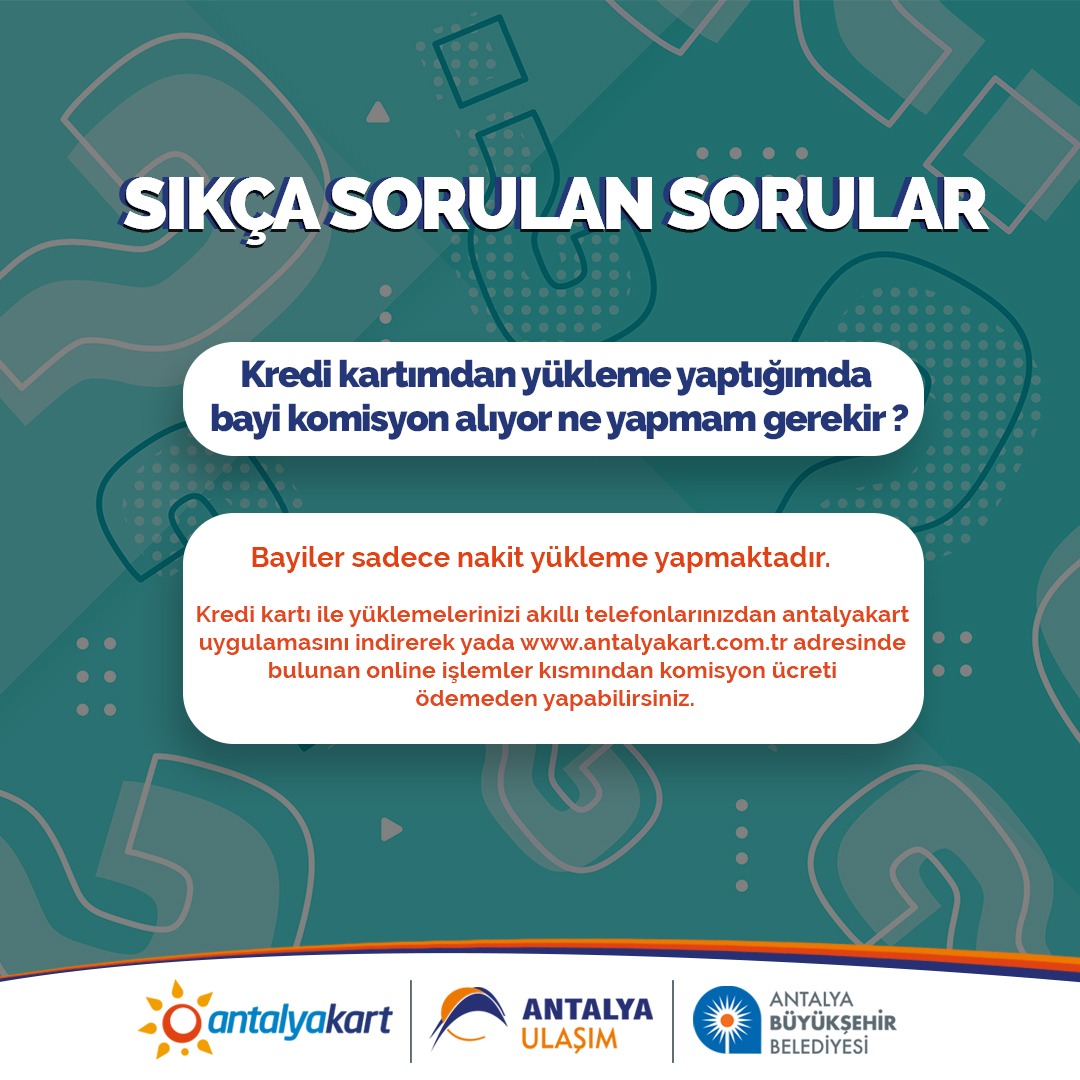 SIKÇA SORULAN SORULAR

Kredi kartımdan yükleme yaptığımda bayi komisyon alıyor ne yapmam gerekir ?

Bayiler sadece nakit yükleme yapmaktadır.

Kredi kartı ile yüklemelerinizi akıllı telefonlarınızdan antalyakart uygulamasını indirerek yada www.antalyakart.com.tr adresinde bulunan online işlemler kısmından komisyon ücreti ödemeden yapabilirsiniz.

antalyakart

ANTALYA
ULAŞIM

ANTALYA
BÜYÜKŞEHİR
BELEDİYESİ